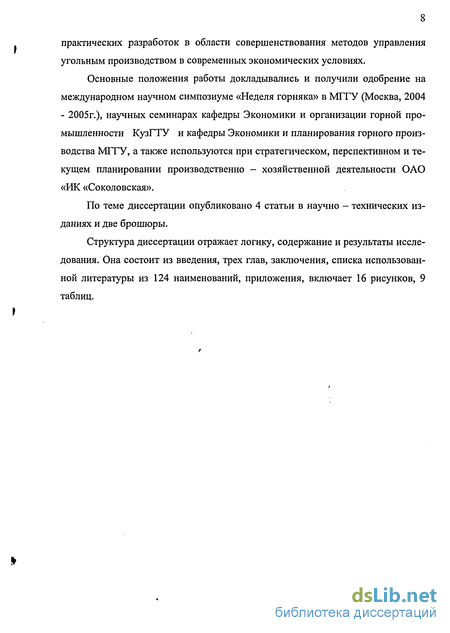 8

практических разработок в области совершенствования методов управления угольным производством в современных экономических условиях.

Основные положения работы докладывались и получили одобрение на международном научном симпозиуме «Неделя горняка» в МГГУ (Москва, 2004 - 2005г.), научных семинарах кафедры Экономики и организации горной промышленности КузГТУ и кафедры Экономики и планирования горного производства МГГУ, а также используются при стратегическом, перспективном и текущем планировании производственно – хозяйственной деятельности ОАО «ИК «Соколовская».

По теме диссертации опубликовано 4 статьи в научно – технических изданиях и две брошюры.

Структура диссертации отражает логику, содержание и результаты исследования. Она состоит из введения, трех глав, заключения, списка использованной литературы из 124 наименований, приложения, включает 16 рисунков, 9 таблиц.

dsLib.net
библиотека диссертаций